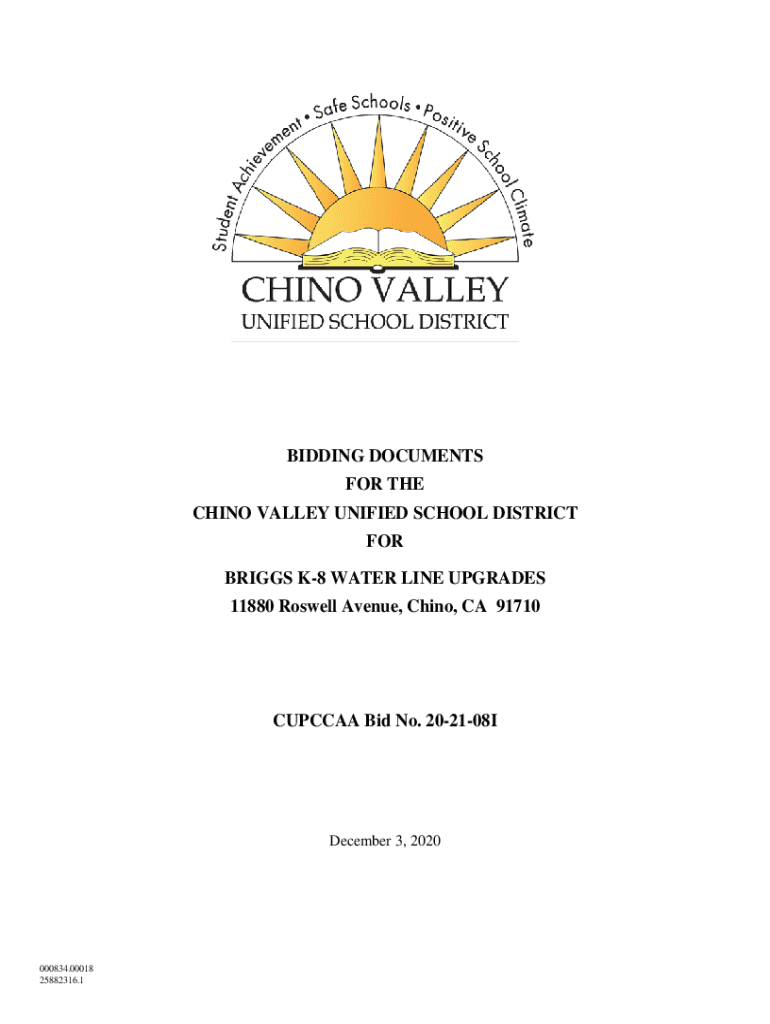 Student Achievement • Safe Schools • Positive School Climate

CHINO VALLEY
UNIFIED SCHOOL DISTRICT

BIDDING DOCUMENTS
FOR THE
CHINO VALLEY UNIFIED SCHOOL DISTRICT
FOR
BRIGGS K-8 WATER LINE UPGRADES
11880 Roswell Avenue, Chino, CA 91710

CUPCCAA Bid No. 20-21-08I

December 3, 2020

000834.00018
25882316.1